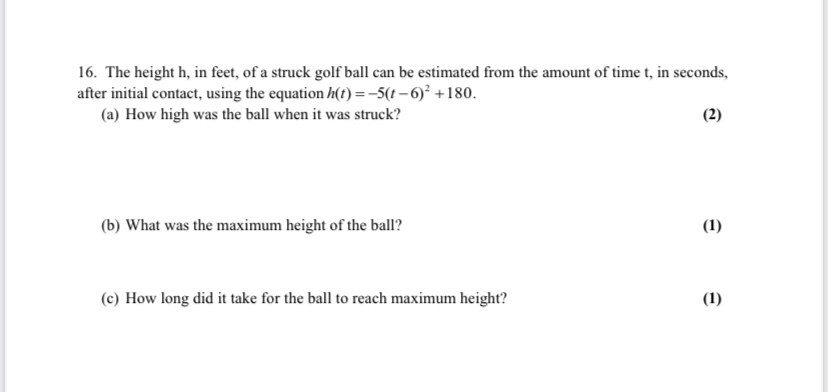 16. The height h, in feet, of a struck golf ball can be estimated from the amount of time t, in seconds, after initial contact, using the equation $h(t) = -5(t-6)^2 + 180$.

(a) How high was the ball when it was struck?

(2)

(b) What was the maximum height of the ball?

(1)

(c) How long did it take for the ball to reach maximum height?

(1)